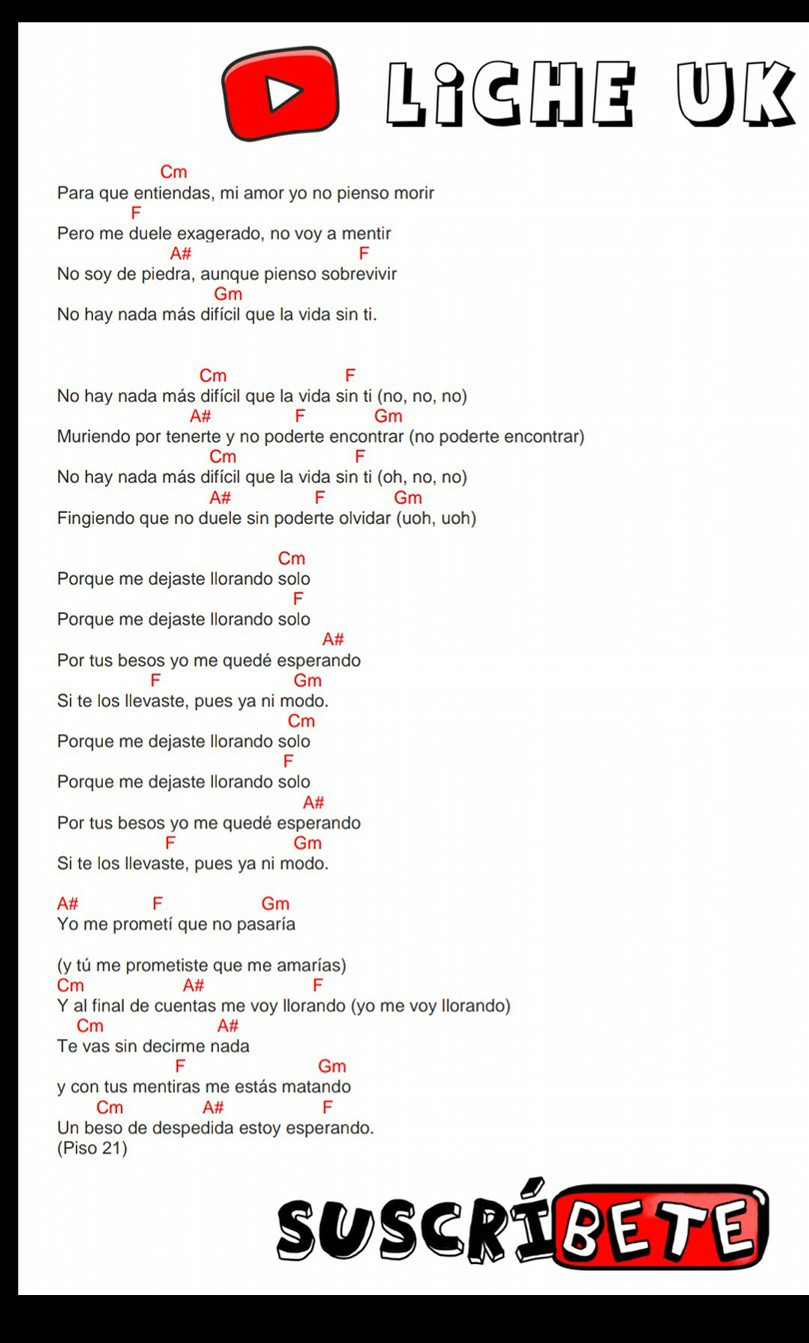 LiCHE UK

Cm
Para que entiendas, mi amor yo no pienso morir
F
Pero me duele exagerado, no voy a mentir
A# F
No soy de piedra, aunque pienso sobrevivir
Gm
No hay nada más difícil que la vida sin ti.

Cm F
No hay nada más difícil que la vida sin ti (no, no, no)
A# F Gm
Muriendo por tenerte y no poderte encontrar (no poderte encontrar)
Cm F
No hay nada más difícil que la vida sin ti (oh, no, no)
A# F Gm
Fingiendo que no duele sin poderte olvidar (uoh, uoh)

Cm
Porque me dejaste llorando solo
F
Porque me dejaste llorando solo
A#
Por tus besos yo me quedé esperando
F Gm
Si te los llevaste, pues ya ni modo.
Cm
Porque me dejaste llorando solo
F
Porque me dejaste llorando solo
A#
Por tus besos yo me quedé esperando
F Gm
Si te los llevaste, pues ya ni modo.

A# F Gm
Yo me prometí que no pasaría

(y tú me prometiste que me amarías)
Cm A# F
Y al final de cuentas me voy llorando (yo me voy llorando)
Cm A#
Te vas sin decirme nada
F Gm
y con tus mentiras me estás matando
Cm A# F
Un beso de despedida estoy esperando.
(Piso 21)

SUSCRÍBETE